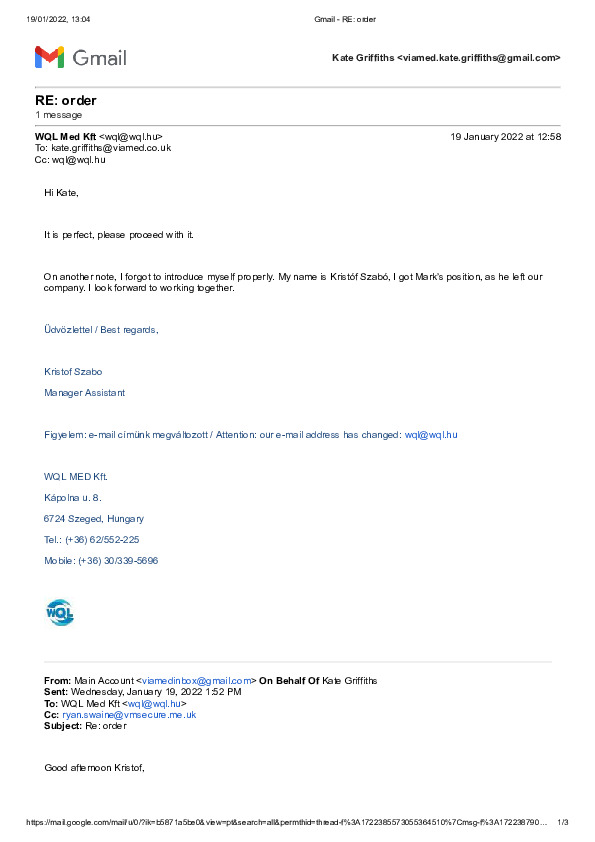 19/01/2022, 13:04 Gmail - RE: order

Gmail

Kate Griffiths <viamed.kate.griffiths@gmail.com>

RE: order
1 message

WQL Med Kft <wql@wql.hu> 19 January 2022 at 12:58
To: kate.griffiths@viamed.co.uk
Cc: wql@wql.hu

Hi Kate,

It is perfect, please proceed with it.

On another note, I forgot to introduce myself properly. My name is Kristóf Szabó, I got Mark's position, as he left our company. I look forward to working together.

Üdvözlettel / Best regards,

Kristof Szabo

Manager Assistant

Figyelem: e-mail címünk megváltozott / Attention: our e-mail address has changed: wql@wql.hu

WQL MED Kft.

Kápolna u. 8.

6724 Szeged, Hungary

Tel.: (+36) 62/552-225

Mobile: (+36) 30/339-5696

WQL

From: Main Account <viamedinbox@gmail.com> On Behalf Of Kate Griffiths
Sent: Wednesday, January 19, 2022 1:52 PM
To: WQL Med Kft <wql@wql.hu>
Cc: ryan.swaine@vmsecure.me.uk
Subject: Re: order

Good afternoon Kristof,

https://mail.google.com/mail/u/0/?ik=b5871a5be0&view=pt&search=all&permthid=thread-f%3A1722385573055364510%7Cmsg-f%3A172238790… 1/3